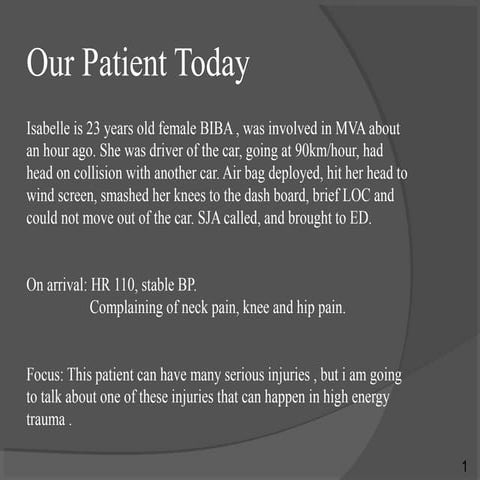 Our Patient Today

Isabelle is 23 years old female BIBA , was involved in MVA about an hour ago. She was driver of the car, going at 90km/hour, had head on collision with another car. Air bag deployed, hit her head to wind screen, smashed her knees to the dash board, brief LOC and could not move out of the car. SJA called, and brought to ED.

On arrival: HR 110, stable BP.
Complaining of neck pain, knee and hip pain.

Focus: This patient can have many serious injuries , but i am going to talk about one of these injuries that can happen in high energy trauma .

1